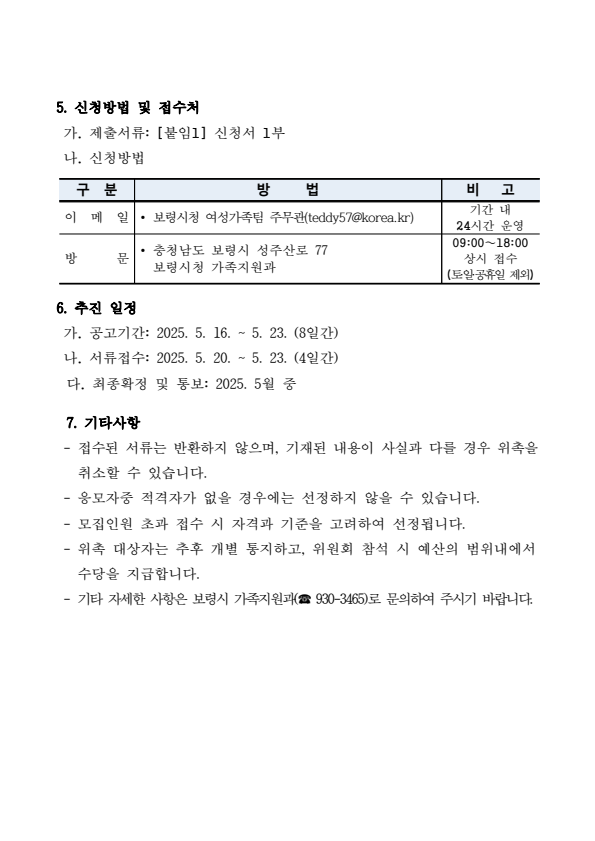 5. 신청방법 및 접수처

가. 제출서류: [붙임1] 신청서 1부

나. 신청방법

| 구 분 | 방 법 | 비 고 |
|---|---|---|
| 이 메 일 | • 보령시청 여성가족팀 주무관(teddy57@korea.kr) | 기간 내 24시간 운영 |
| 방 문 | • 충청남도 보령시 성주산로 77 보령시청 가족지원과 | 09:00~18:00 상시 접수 (토일공휴일 제외) |

6. 추진 일정

가. 공고기간: 2025. 5. 16. ~ 5. 23. (8일간)

나. 서류접수: 2025. 5. 20. ~ 5. 23. (4일간)

다. 최종확정 및 통보: 2025. 5월 중

7. 기타사항

- 접수된 서류는 반환하지 않으며, 기재된 내용이 사실과 다를 경우 위촉을 취소할 수 있습니다.

- 응모자중 적격자가 없을 경우에는 선정하지 않을 수 있습니다.

- 모집인원 초과 접수 시 자격과 기준을 고려하여 선정됩니다.

- 위촉 대상자는 추후 개별 통지하고, 위원회 참석 시 예산의 범위내에서 수당을 지급합니다.

- 기타 자세한 사항은 보령시 가족지원과(☎ 930-3465)로 문의하여 주시기 바랍니다.